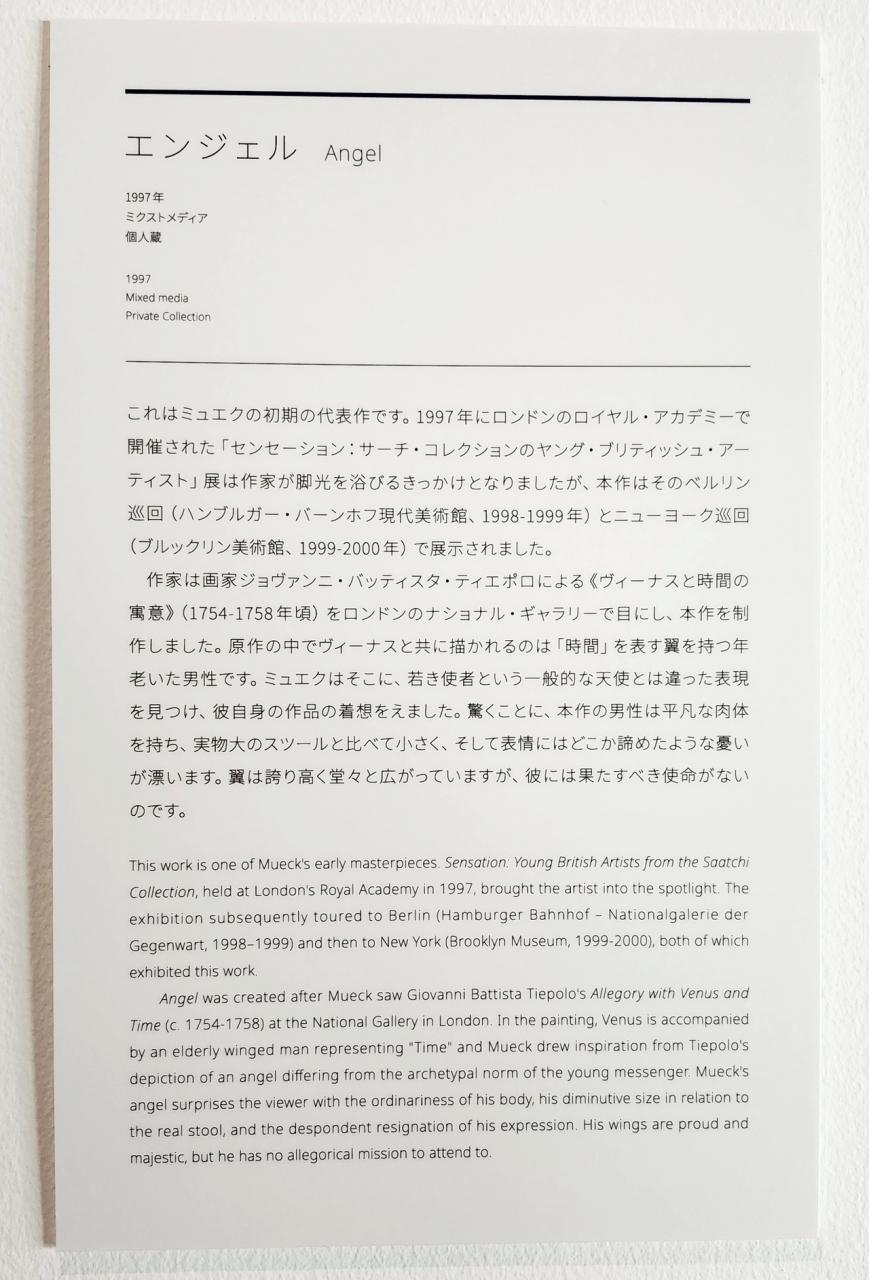 エンジェル Angel

1997年
ミクストメディア
個人蔵

1997
Mixed media
Private Collection

これはミュエクの初期の代表作です。1997年にロンドンのロイヤル・アカデミーで開催された「センセーション：サーチ・コレクションのヤング・ブリティッシュ・アーティスト」展は作家が脚光を浴びるきっかけとなりましたが、本作はそのベルリン巡回（ハンブルガー・バーンホフ現代美術館、1998-1999年）とニューヨーク巡回（ブルックリン美術館、1999-2000年）で展示されました。

作家は画家ジョヴァンニ・バッティスタ・ティエポロによる《ヴィーナスと時間の寓意》（1754-1758年頃）をロンドンのナショナル・ギャラリーで目にし、本作を制作しました。原作の中でヴィーナスと共に描かれるのは「時間」を表す翼を持つ年老いた男性です。ミュエクはそこに、若き使者という一般的な天使とは違った表現を見つけ、彼自身の作品の着想をえました。驚くことに、本作の男性は平凡な肉体を持ち、実物大のスツールと比べて小さく、そして表情にはどこか諦めたような憂いが漂います。翼は誇り高く堂々と広がっていますが、彼には果たすべき使命がないのです。

This work is one of Mueck's early masterpieces. Sensation: Young British Artists from the Saatchi Collection, held at London's Royal Academy in 1997, brought the artist into the spotlight. The exhibition subsequently toured to Berlin (Hamburger Bahnhof – Nationalgalerie der Gegenwart, 1998–1999) and then to New York (Brooklyn Museum, 1999-2000), both of which exhibited this work.

Angel was created after Mueck saw Giovanni Battista Tiepolo's Allegory with Venus and Time (c. 1754-1758) at the National Gallery in London. In the painting, Venus is accompanied by an elderly winged man representing "Time" and Mueck drew inspiration from Tiepolo's depiction of an angel differing from the archetypal norm of the young messenger. Mueck's angel surprises the viewer with the ordinariness of his body, his diminutive size in relation to the real stool, and the despondent resignation of his expression. His wings are proud and majestic, but he has no allegorical mission to attend to.